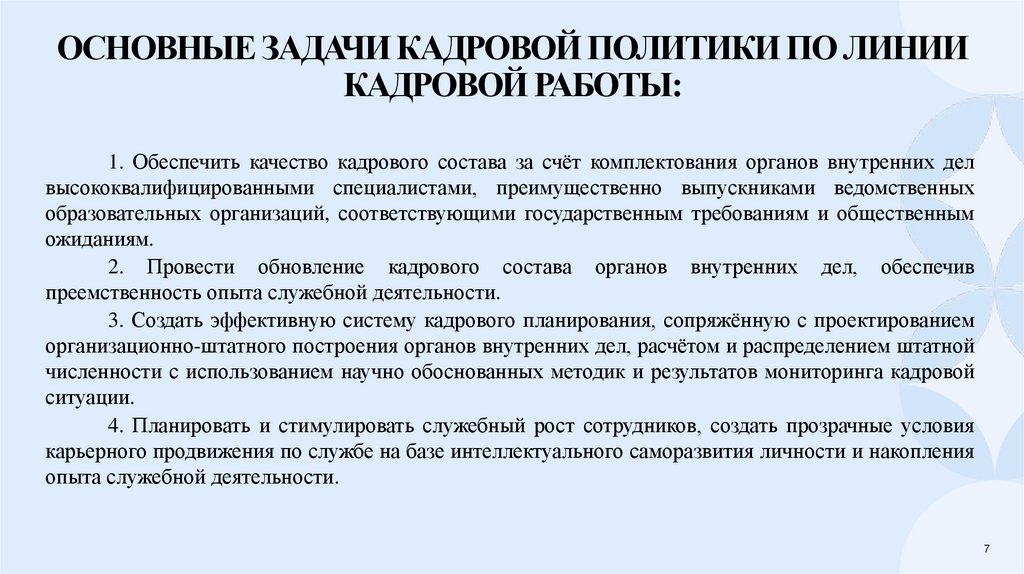 ОСНОВНЫЕ ЗАДАЧИ КАДРОВОЙ ПОЛИТИКИ ПО ЛИНИИ КАДРОВОЙ РАБОТЫ:

1. Обеспечить качество кадрового состава за счёт комплектования органов внутренних дел высококвалифицированными специалистами, преимущественно выпускниками ведомственных образовательных организаций, соответствующими государственным требованиям и общественным ожиданиям.

2. Провести обновление кадрового состава органов внутренних дел, обеспечив преемственность опыта служебной деятельности.

3. Создать эффективную систему кадрового планирования, сопряжённую с проектированием организационно-штатного построения органов внутренних дел, расчётом и распределением штатной численности с использованием научно обоснованных методик и результатов мониторинга кадровой ситуации.

4. Планировать и стимулировать служебный рост сотрудников, создать прозрачные условия карьерного продвижения по службе на базе интеллектуального саморазвития личности и накопления опыта служебной деятельности.

7